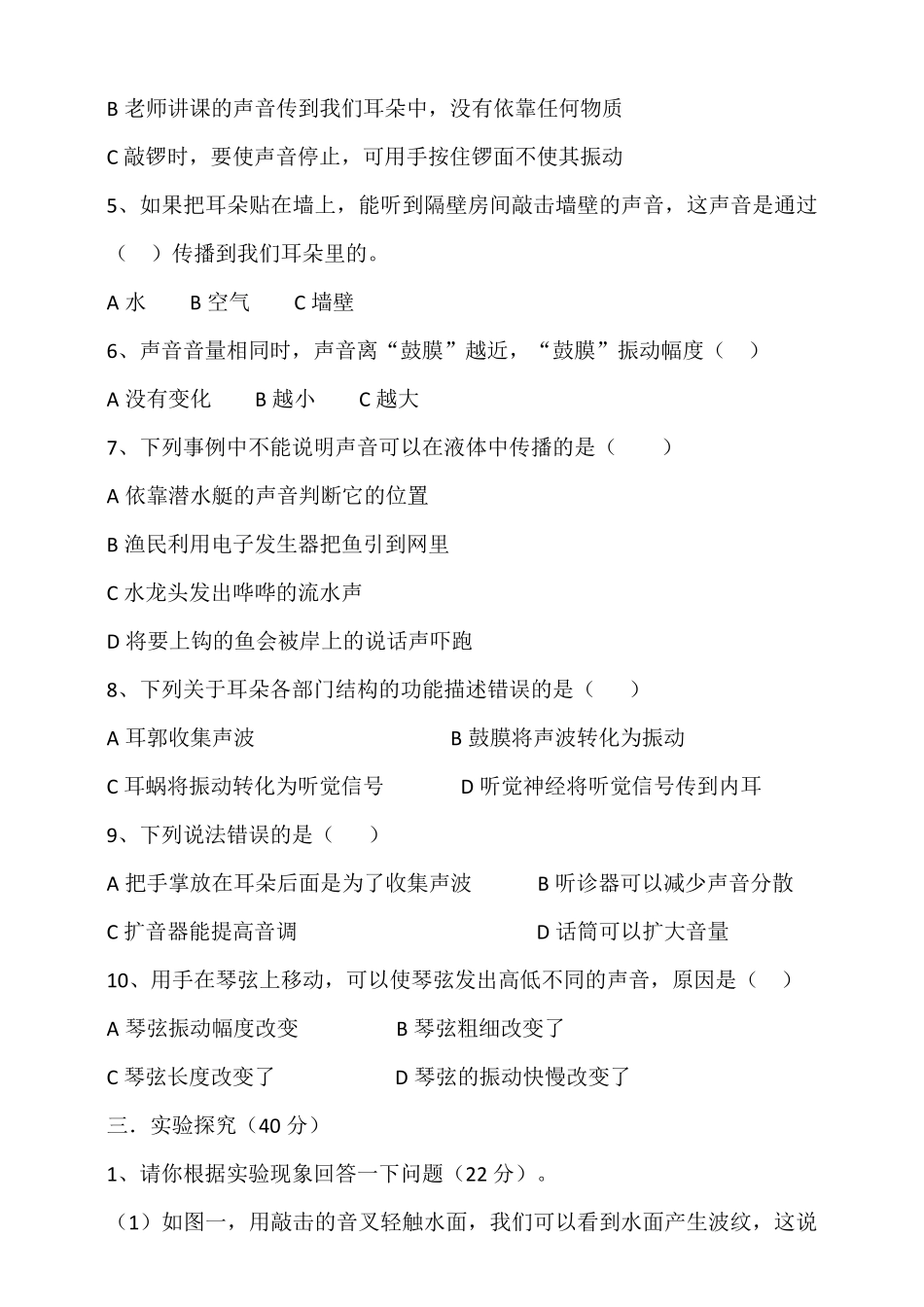 B 老师讲课的声音传到我们耳朵中，没有依靠任何物质

C 敲锣时，要使声音停止，可用手按住锣面不使其振动

5、如果把耳朵贴在墙上，能听到隔壁房间敲击墙壁的声音，这声音是通过（　）传播到我们耳朵里的。

A 水　　B 空气　　C 墙壁

6、声音音量相同时，声音离“鼓膜”越近，“鼓膜”振动幅度（　）

A 没有变化　　B 越小　　C 越大

7、下列事例中不能说明声音可以在液体中传播的是（　　）

A 依靠潜水艇的声音判断它的位置

B 渔民利用电子发生器把鱼引到网里

C 水龙头发出哗哗的流水声

D 将要上钩的鱼会被岸上的说话声吓跑

8、下列关于耳朵各部门结构的功能描述错误的是（　　）

A 耳郭收集声波　　B 鼓膜将声波转化为振动

C 耳蜗将振动转化为听觉信号　　D 听觉神经将听觉信号传到内耳

9、下列说法错误的是（　　）

A 把手掌放在耳朵后面是为了收集声波　　B 听诊器可以减少声音分散

C 扩音器能提高音调　　D 话筒可以扩大音量

10、用手在琴弦上移动，可以使琴弦发出高低不同的声音，原因是（　）

A 琴弦振动幅度改变　　B 琴弦粗细改变了

C 琴弦长度改变了　　D 琴弦的振动快慢改变了

三．实验探究（40 分）

1、请你根据实验现象回答一下问题（22 分）。

（1）如图一，用敲击的音叉轻触水面，我们可以看到水面产生波纹，这说